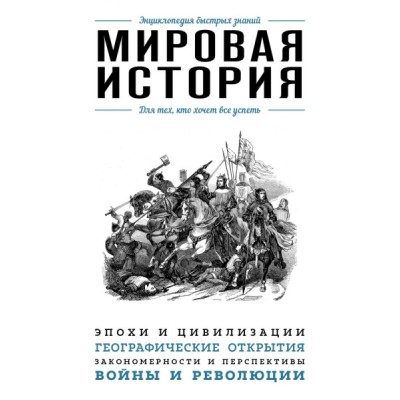 Энциклопедия быстрых знаний

МИРОВАЯ ИСТОРИЯ

Для тех, кто хочет все успеть

ЭПОХИ И ЦИВИЛИЗАЦИИ
ГЕОГРАФИЧЕСКИЕ ОТКРЫТИЯ
ЗАКОНОМЕРНОСТИ И ПЕРСПЕКТИВЫ
ВОЙНЫ И РЕВОЛЮЦИИ